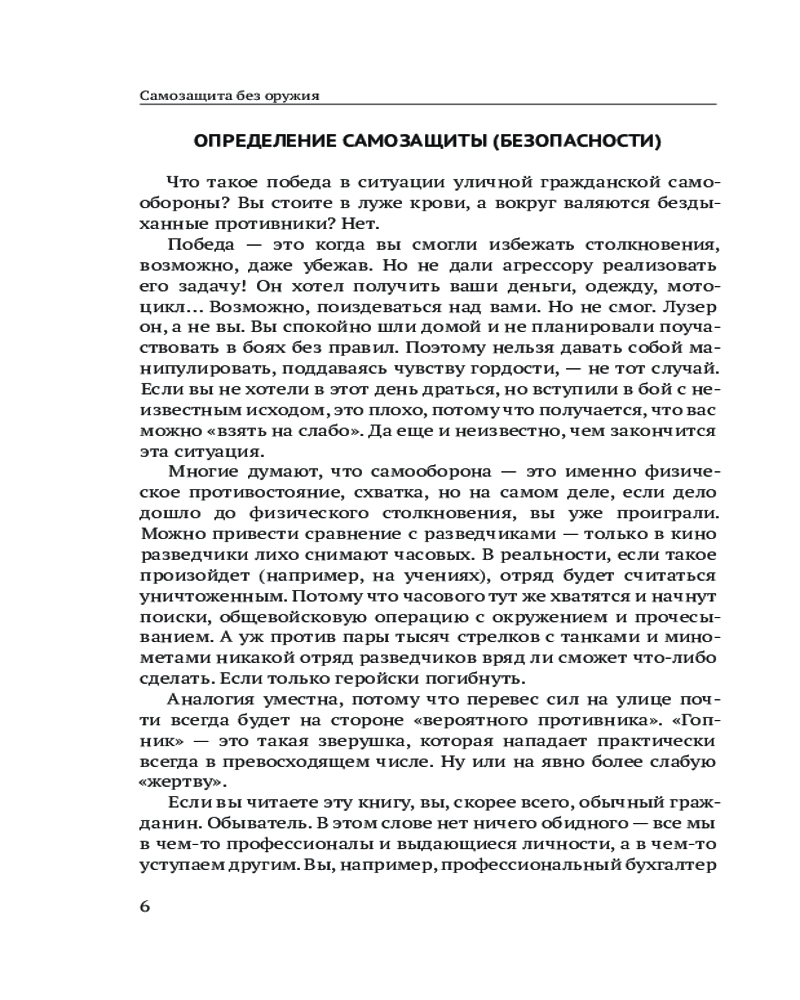 Самозащита без оружия

ОПРЕДЕЛЕНИЕ САМОЗАЩИТЫ (БЕЗОПАСНОСТИ)

Что такое победа в ситуации уличной гражданской самообороны? Вы стоите в луже крови, а вокруг валяются бездыханные противники? Нет.

Победа — это когда вы смогли избежать столкновения, возможно, даже убежав. Но не дали агрессору реализовать его задачу! Он хотел получить ваши деньги, одежду, мотоцикл… Возможно, поиздеваться над вами. Но не смог. Лузер он, а не вы. Вы спокойно шли домой и не планировали поучаствовать в боях без правил. Поэтому нельзя давать собой манипулировать, поддаваясь чувству гордости, — не тот случай. Если вы не хотели в этот день драться, но вступили в бой с неизвестным исходом, это плохо, потому что получается, что вас можно «взять на слабо». Да еще и неизвестно, чем закончится эта ситуация.

Многие думают, что самооборона — это именно физическое противостояние, схватка, но на самом деле, если дело дошло до физического столкновения, вы уже проиграли. Можно привести сравнение с разведчиками — только в кино разведчики лихо снимают часовых. В реальности, если такое произойдет (например, на учениях), отряд будет считаться уничтоженным. Потому что часового тут же хватятся и начнут поиски, общевойсковую операцию с окружением и прочесыванием. А уж против пары тысяч стрелков с танками и минометами никакой отряд разведчиков вряд ли сможет что-либо сделать. Если только геройски погибнуть.

Аналогия уместна, потому что перевес сил на улице почти всегда будет на стороне «вероятного противника». «Гопник» — это такая зверушка, которая нападает практически всегда в превосходящем числе. Ну или на явно более слабую «жертву».

Если вы читаете эту книгу, вы, скорее всего, обычный гражданин. Обыватель. В этом слове нет ничего обидного — все мы в чем-то профессионалы и выдающиеся личности, а в чем-то уступаем другим. Вы, например, профессиональный бухгалтер

6